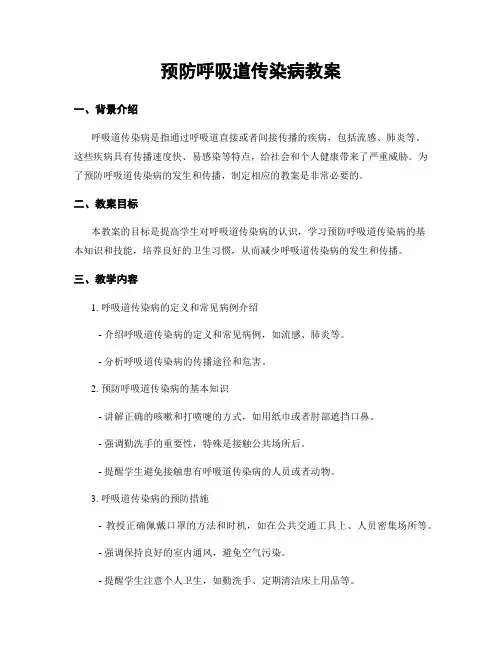 预防呼吸道传染病教案

一、背景介绍

呼吸道传染病是指通过呼吸道直接或者间接传播的疾病，包括流感、肺炎等。这些疾病具有传播速度快、易感染等特点，给社会和个人健康带来了严重威胁。为了预防呼吸道传染病的发生和传播，制定相应的教案是非常必要的。

二、教案目标

本教案的目标是提高学生对呼吸道传染病的认识，学习预防呼吸道传染病的基本知识和技能，培养良好的卫生习惯，从而减少呼吸道传染病的发生和传播。

三、教学内容

1. 呼吸道传染病的定义和常见病例介绍

- 介绍呼吸道传染病的定义和常见病例，如流感、肺炎等。

- 分析呼吸道传染病的传播途径和危害。

2. 预防呼吸道传染病的基本知识

- 讲解正确的咳嗽和打喷嚏的方式，如用纸巾或者肘部遮挡口鼻。

- 强调勤洗手的重要性，特殊是接触公共场所后。

- 提醒学生避免接触患有呼吸道传染病的人员或者动物。

3. 呼吸道传染病的预防措施

- 教授正确佩戴口罩的方法和时机，如在公共交通工具上、人员密集场所等。

- 强调保持良好的室内通风，避免空气污染。

- 提醒学生注意个人卫生，如勤洗手、定期清洁床上用品等。